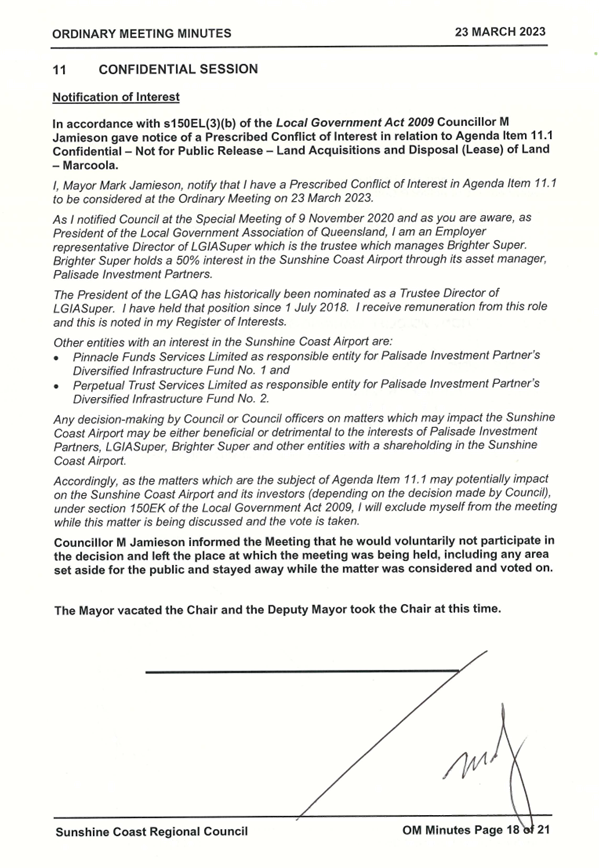 ORDINARY MEETING MINUTES 23 MARCH 2023

11 CONFIDENTIAL SESSION

Notification of Interest

In accordance with s150EL(3)(b) of the Local Government Act 2009 Councillor M Jamieson gave notice of a Prescribed Conflict of Interest in relation to Agenda Item 11.1 Confidential – Not for Public Release – Land Acquisitions and Disposal (Lease) of Land – Marcoola.

I, Mayor Mark Jamieson, notify that I have a Prescribed Conflict of Interest in Agenda Item 11.1 to be considered at the Ordinary Meeting on 23 March 2023.

As I notified Council at the Special Meeting of 9 November 2020 and as you are aware, as President of the Local Government Association of Queensland, I am an Employer representative Director of LGIASuper which is the trustee which manages Brighter Super. Brighter Super holds a 50% interest in the Sunshine Coast Airport through its asset manager, Palisade Investment Partners.

The President of the LGAQ has historically been nominated as a Trustee Director of LGIASuper. I have held that position since 1 July 2018. I receive remuneration from this role and this is noted in my Register of Interests.

Other entities with an interest in the Sunshine Coast Airport are:
• Pinnacle Funds Services Limited as responsible entity for Palisade Investment Partner's Diversified Infrastructure Fund No. 1 and
• Perpetual Trust Services Limited as responsible entity for Palisade Investment Partner's Diversified Infrastructure Fund No. 2.

Any decision-making by Council or Council officers on matters which may impact the Sunshine Coast Airport may be either beneficial or detrimental to the interests of Palisade Investment Partners, LGIASuper, Brighter Super and other entities with a shareholding in the Sunshine Coast Airport.

Accordingly, as the matters which are the subject of Agenda Item 11.1 may potentially impact on the Sunshine Coast Airport and its investors (depending on the decision made by Council), under section 150EK of the Local Government Act 2009, I will exclude myself from the meeting while this matter is being discussed and the vote is taken.

Councillor M Jamieson informed the Meeting that he would voluntarily not participate in the decision and left the place at which the meeting was being held, including any area set aside for the public and stayed away while the matter was considered and voted on.

The Mayor vacated the Chair and the Deputy Mayor took the Chair at this time.

Sunshine Coast Regional Council OM Minutes Page 18 of 21